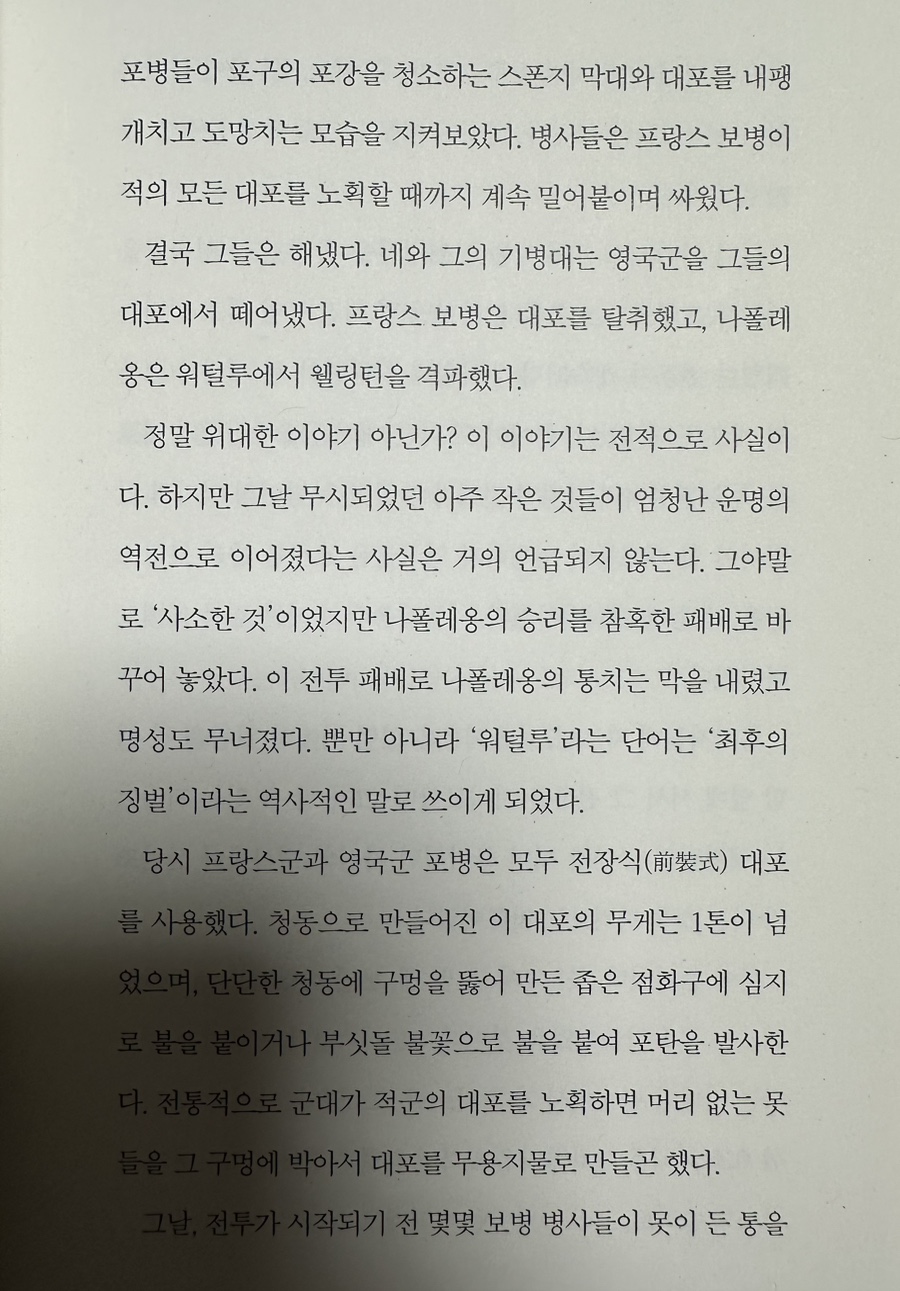 포병들이 포구의 포강을 청소하는 스폰지 막대와 대포를 내팽개치고 도망치는 모습을 지켜보았다. 병사들은 프랑스 보병이 적의 모든 대포를 노획할 때까지 계속 밀어붙이며 싸웠다.

결국 그들은 해냈다. 네와 그의 기병대는 영국군을 그들의 대포에서 떼어냈다. 프랑스 보병은 대포를 탈취했고, 나폴레옹은 워털루에서 웰링턴을 격파했다.

정말 위대한 이야기 아닌가? 이 이야기는 전적으로 사실이다. 하지만 그날 무시되었던 아주 작은 것들이 엄청난 운명의 역전으로 이어졌다는 사실은 거의 언급되지 않는다. 그야말로 '사소한 것'이었지만 나폴레옹의 승리를 참혹한 패배로 바꾸어 놓았다. 이 전투 패배로 나폴레옹의 통치는 막을 내렸고 명성도 무너졌다. 뿐만 아니라 '워털루'라는 단어는 '최후의 징벌'이라는 역사적인 말로 쓰이게 되었다.

당시 프랑스군과 영국군 포병은 모두 전장식(前裝式) 대포를 사용했다. 청동으로 만들어진 이 대포의 무게는 1톤이 넘었으며, 단단한 청동에 구멍을 뚫어 만든 좁은 점화구에 심지로 불을 붙이거나 부싯돌 불꽃으로 불을 붙여 포탄을 발사한다. 전통적으로 군대가 적군의 대포를 노획하면 머리 없는 못들을 그 구멍에 박아서 대포를 무용지물로 만들곤 했다.

그날, 전투가 시작되기 전 몇몇 보병 병사들이 못이 든 통을